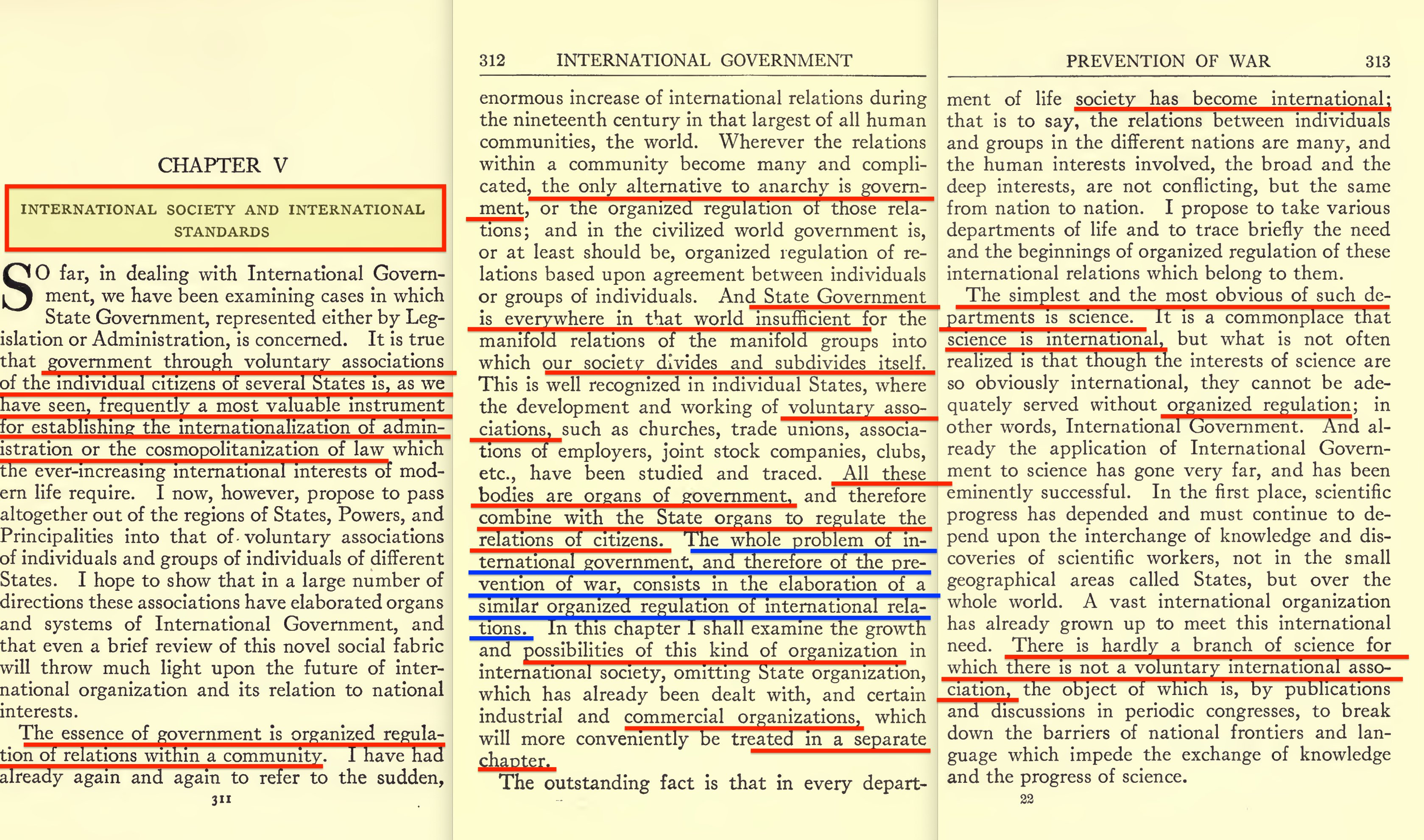 CHAPTER V

INTERNATIONAL SOCIETY AND INTERNATIONAL STANDARDS

SO far, in dealing with International Government, we have been examining cases in which State Government, represented either by Legislation or Administration, is concerned. It is true that government through voluntary associations of the individual citizens of several States is, as we have seen, frequently a most valuable instrument for establishing the internationalization of administration or the cosmopolitanization of law which the ever-increasing international interests of modern life require. I now, however, propose to pass altogether out of the regions of States, Powers, and Principalities into that of voluntary associations of individuals and groups of individuals of different States. I hope to show that in a large number of directions these associations have elaborated organs and systems of International Government, and that even a brief review of this novel social fabric will throw much light upon the future of international organization and its relation to national interests.

The essence of government is organized regulation of relations within a community. I have had already again and again to refer to the sudden,

311

312 INTERNATIONAL GOVERNMENT

enormous increase of international relations during the nineteenth century in that largest of all human communities, the world. Wherever the relations within a community become many and complicated, the only alternative to anarchy is government, or the organized regulation of those relations; and in the civilized world government is, or at least should be, organized regulation of relations based upon agreement between individuals or groups of individuals. And State Government is everywhere in that world insufficient for the manifold relations of the manifold groups into which our society divides and subdivides itself. This is well recognized in individual States, where the development and working of voluntary associations, such as churches, trade unions, associations of employers, joint stock companies, clubs, etc., have been studied and traced. All these bodies are organs of government, and therefore combine with the State organs to regulate the relations of citizens. The whole problem of international government, and therefore of the prevention of war, consists in the elaboration of a similar organized regulation of international relations. In this chapter I shall examine the growth and possibilities of this kind of organization in international society, omitting State organization, which has already been dealt with, and certain industrial and commercial organizations, which will more conveniently be treated in a separate chapter.

The outstanding fact is that in every depart-

PREVENTION OF WAR 313

ment of life society has become international; that is to say, the relations between individuals and groups in the different nations are many, and the human interests involved, the broad and the deep interests, are not conflicting, but the same from nation to nation. I propose to take various departments of life and to trace briefly the need and the beginnings of organized regulation of these international relations which belong to them.

The simplest and the most obvious of such departments is science. It is a commonplace that science is international, but what is not often realized is that though the interests of science are so obviously international, they cannot be adequately served without organized regulation; in other words, International Government. And already the application of International Government to science has gone very far, and has been eminently successful. In the first place, scientific progress has depended and must continue to depend upon the interchange of knowledge and discoveries of scientific workers, not in the small geographical areas called States, but over the whole world. A vast international organization has already grown up to meet this international need. There is hardly a branch of science for which there is not a voluntary international association, the object of which is, by publications and discussions in periodic congresses, to break down the barriers of national frontiers and language which impede the exchange of knowledge and the progress of science.

22